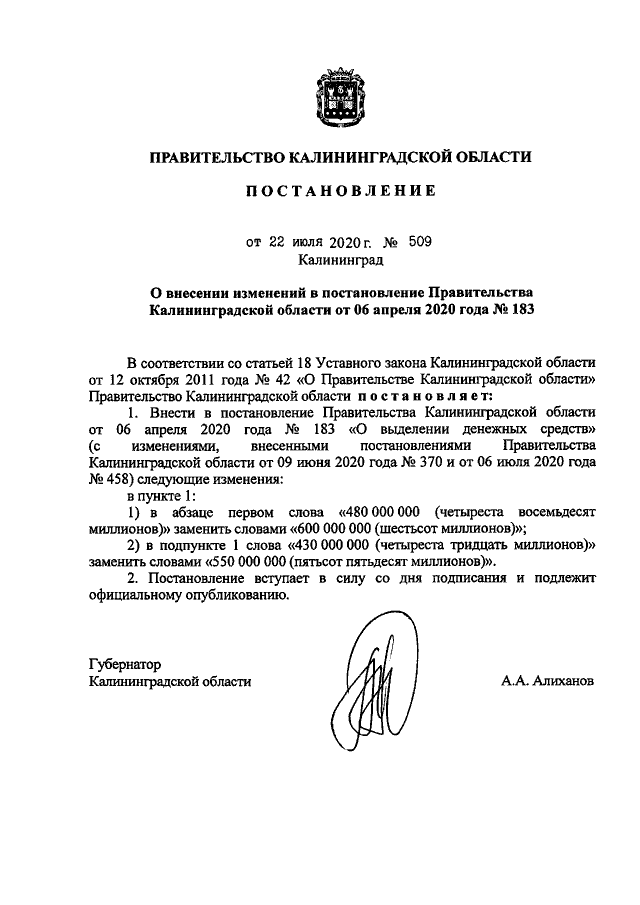 ПРАВИТЕЛЬСТВО КАЛИНИНГРАДСКОЙ ОБЛАСТИ

ПОСТАНОВЛЕНИЕ

от 22 июля 2020 г. № 509
Калининград

О внесении изменений в постановление Правительства Калининградской области от 06 апреля 2020 года № 183

В соответствии со статьей 18 Уставного закона Калининградской области от 12 октября 2011 года № 42 «О Правительстве Калининградской области» Правительство Калининградской области постановляет:

1. Внести в постановление Правительства Калининградской области от 06 апреля 2020 года № 183 «О выделении денежных средств» (с изменениями, внесенными постановлениями Правительства Калининградской области от 09 июня 2020 года № 370 и от 06 июля 2020 года № 458) следующие изменения:

в пункте 1:

1) в абзаце первом слова «480 000 000 (четыреста восемьдесят миллионов)» заменить словами «600 000 000 (шестьсот миллионов)»;

2) в подпункте 1 слова «430 000 000 (четыреста тридцать миллионов)» заменить словами «550 000 000 (пятьсот пятьдесят миллионов)».

2. Постановление вступает в силу со дня подписания и подлежит официальному опубликованию.

Губернатор
Калининградской области А.А. Алиханов